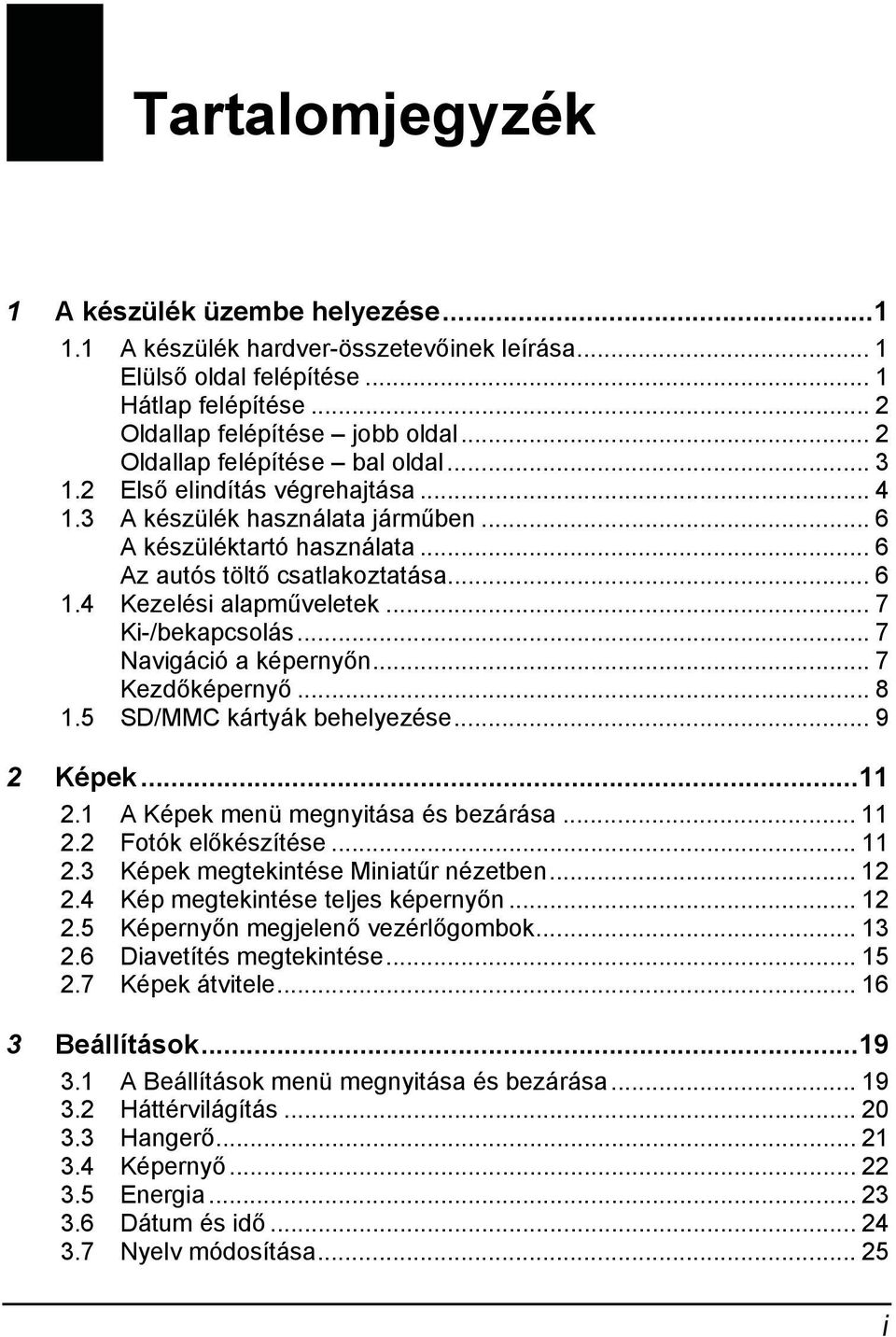 Tartalomjegyzék

1 A készülék üzembe helyezése...1
1.1 A készülék hardver-összetevőinek leírása... 1
Elülső oldal felépítése... 1
Hátlap felépítése... 2
Oldallap felépítése – jobb oldal... 2
Oldallap felépítése – bal oldal... 3
1.2 Első elindítás végrehajtása... 4
1.3 A készülék használata járműben... 6
A készüléktartó használata... 6
Az autós töltő csatlakoztatása... 6
1.4 Kezelési alapműveletek... 7
Ki-/bekapcsolás... 7
Navigáció a képernyőn... 7
Kezdőképernyő... 8
1.5 SD/MMC kártyák behelyezése... 9

2 Képek...11
2.1 A Képek menü megnyitása és bezárása... 11
2.2 Fotók előkészítése... 11
2.3 Képek megtekintése Miniatűr nézetben... 12
2.4 Kép megtekintése teljes képernyőn... 12
2.5 Képernyőn megjelenő vezérlőgombok... 13
2.6 Diavetítés megtekintése... 15
2.7 Képek átvitele... 16

3 Beállítások...19
3.1 A Beállítások menü megnyitása és bezárása... 19
3.2 Háttérvilágítás... 20
3.3 Hangerő... 21
3.4 Képernyő... 22
3.5 Energia... 23
3.6 Dátum és idő... 24
3.7 Nyelv módosítása... 25

i